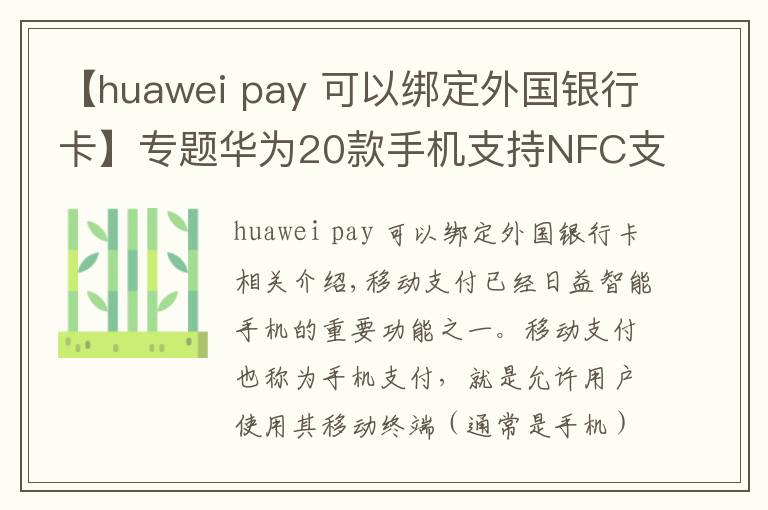 【huawei pay 可以绑定外国银行卡】专题华为20款手机支持NFC支

huawei pay 可以绑定外国银行卡相关介绍，移动支付已经日益智能手机的重要功能之一。移动支付也称为手机支付，就是允许用户使用其移动终端（通常是手机）